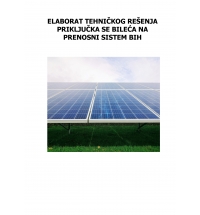 ELABORAT TEHNIČKOG REŠENJA PRIKLJUČKA SE BILEĆA NA PRENOSNI SISTEM BIH